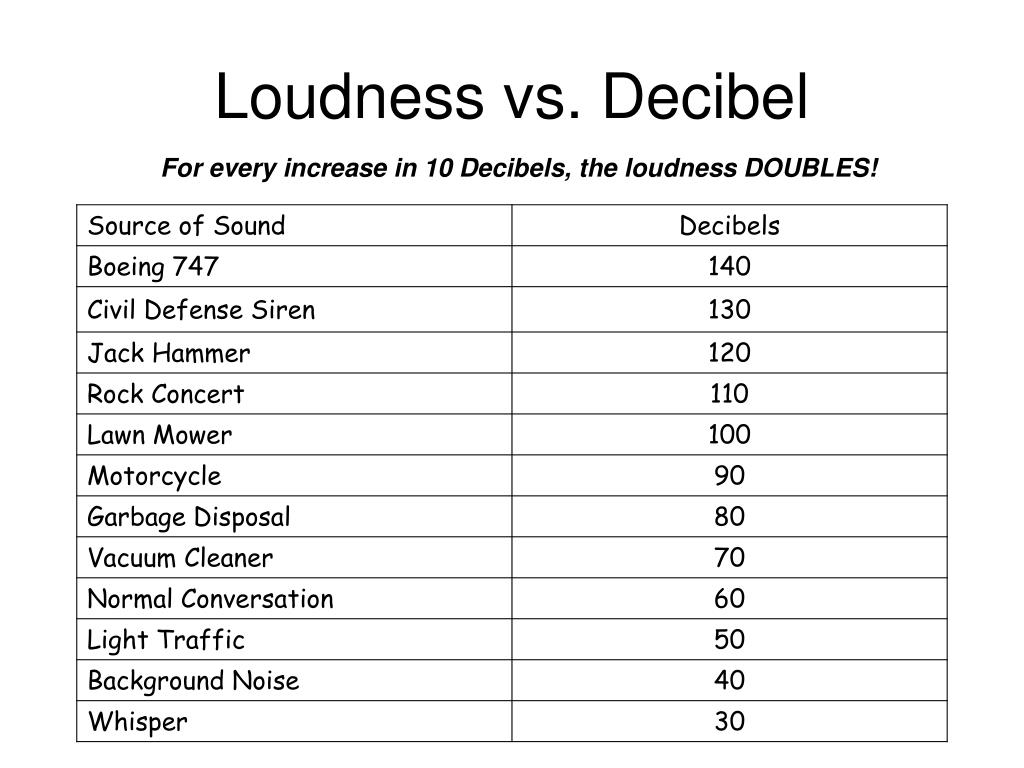 Loudness vs. Decibel

For every increase in 10 Decibels, the loudness DOUBLES!

| Source of Sound | Decibels |
|---|---|
| Boeing 747 | 140 |
| Civil Defense Siren | 130 |
| Jack Hammer | 120 |
| Rock Concert | 110 |
| Lawn Mower | 100 |
| Motorcycle | 90 |
| Garbage Disposal | 80 |
| Vacuum Cleaner | 70 |
| Normal Conversation | 60 |
| Light Traffic | 50 |
| Background Noise | 40 |
| Whisper | 30 |